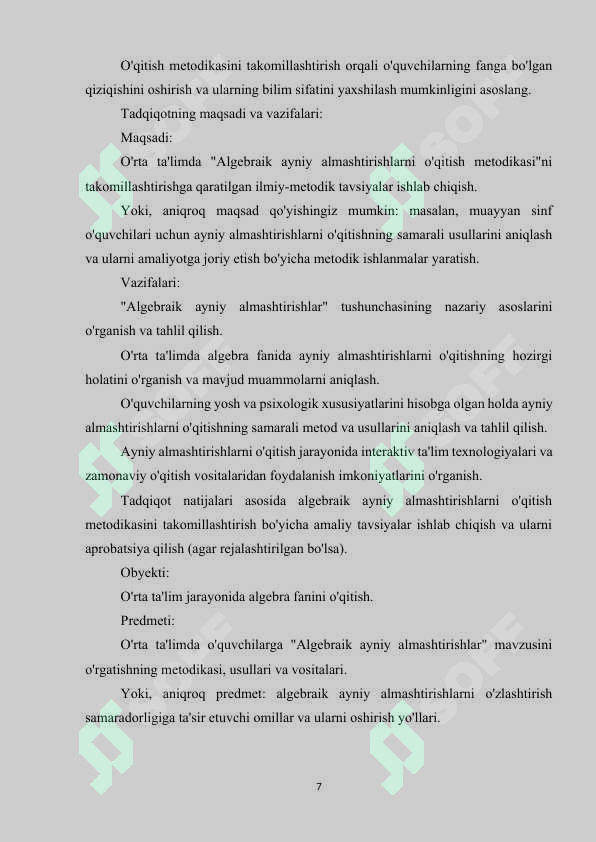 O'qitish metodikasini takomillashtirish orqali o'quvchilarning fanga bo'lgan qiziqishini oshirish va ularning bilim sifatini yaxshilash mumkinligini asoslang.

Tadqiqotning maqsadi va vazifalari:

Maqsadi:

O'rta ta'limda "Algebraik ayniy almashtirishlarni o'qitish metodikasi"ni takomillashtirishga qaratilgan ilmiy-metodik tavsiyalar ishlab chiqish.

Yoki, aniqroq maqsad qo'yishingiz mumkin: masalan, muayyan sinf o'quvchilari uchun ayniy almashtirishlarni o'qitishning samarali usullarini aniqlash va ularni amaliyotga joriy etish bo'yicha metodik ishlanmalar yaratish.

Vazifalari:

"Algebraik ayniy almashtirishlar" tushunchasining nazariy asoslarini o'rganish va tahlil qilish.

O'rta ta'limda algebra fanida ayniy almashtirishlarni o'qitishning hozirgi holatini o'rganish va mavjud muammolarni aniqlash.

O'quvchilarning yosh va psixologik xususiyatlarini hisobga olgan holda ayniy almashtirishlarni o'qitishning samarali metod va usullarini aniqlash va tahlil qilish.

Ayniy almashtirishlarni o'qitish jarayonida interaktiv ta'lim texnologiyalari va zamonaviy o'qitish vositalaridan foydalanish imkoniyatlarini o'rganish.

Tadqiqot natijalari asosida algebraik ayniy almashtirishlarni o'qitish metodikasini takomillashtirish bo'yicha amaliy tavsiyalar ishlab chiqish va ularni aprobatsiya qilish (agar rejalashtirilgan bo'lsa).

Obyekti:

O'rta ta'lim jarayonida algebra fanini o'qitish.

Predmeti:

O'rta ta'limda o'quvchilarga "Algebraik ayniy almashtirishlar" mavzusini o'rgatishning metodikasi, usullari va vositalari.

Yoki, aniqroq predmet: algebraik ayniy almashtirishlarni o'zlashtirish samaradorligiga ta'sir etuvchi omillar va ularni oshirish yo'llari.

7